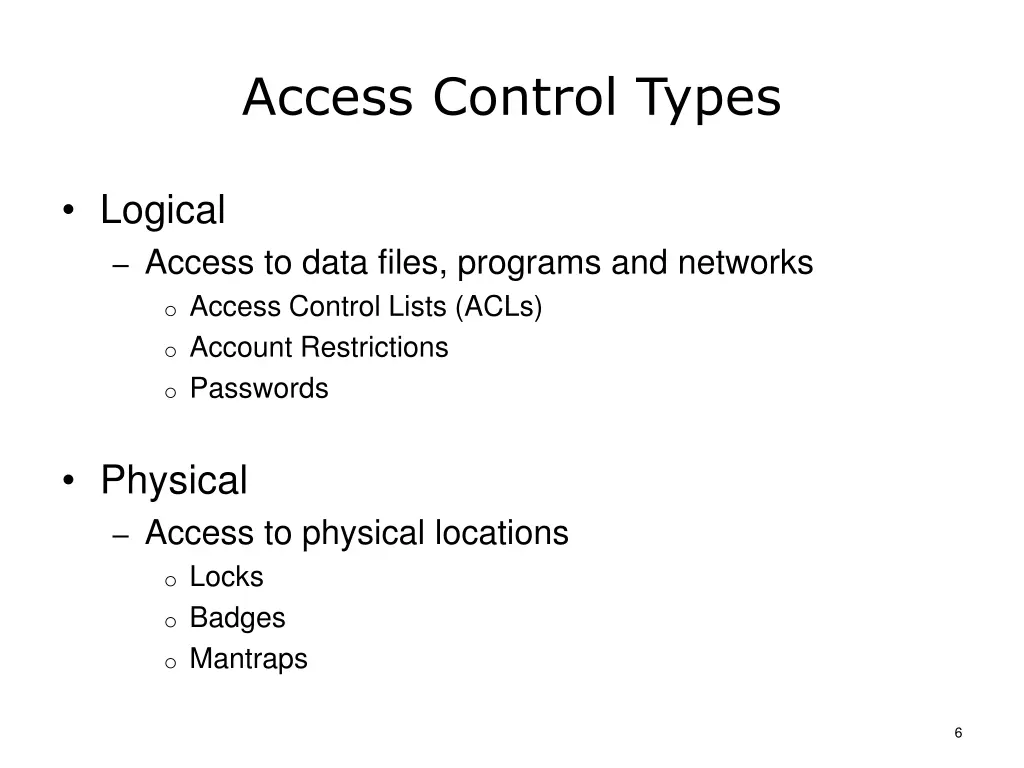 Access Control Types

• Logical
– Access to data files, programs and networks
o Access Control Lists (ACLs)
o Account Restrictions
o Passwords

• Physical
– Access to physical locations
o Locks
o Badges
o Mantraps

6